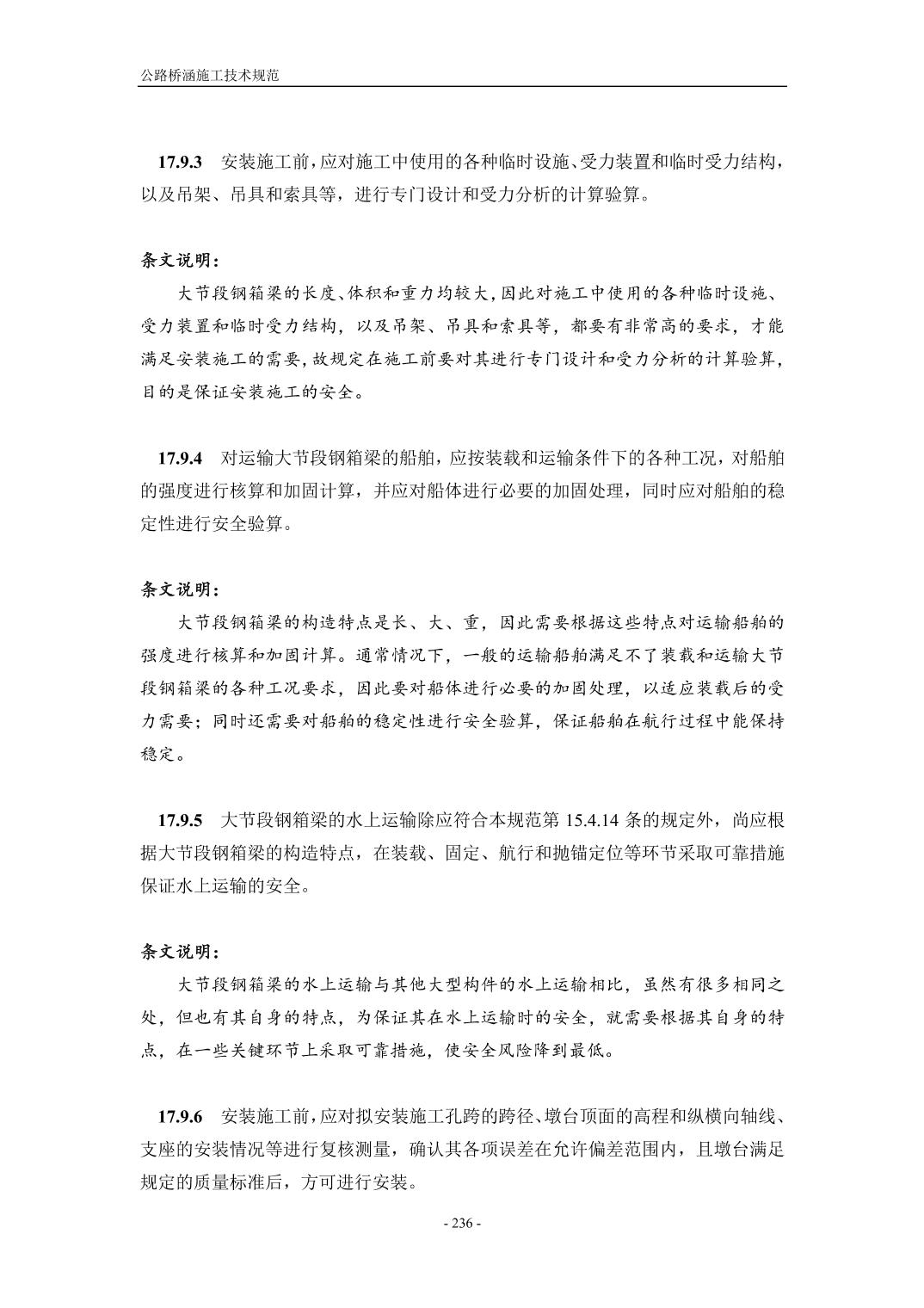 公路桥涵施工技术规范

17.9.3 安装施工前，应对施工中使用的各种临时设施、受力装置和临时受力结构，以及吊架、吊具和索具等，进行专门设计和受力分析的计算验算。

条文说明：

大节段钢箱梁的长度、体积和重力均较大，因此对施工中使用的各种临时设施、受力装置和临时受力结构，以及吊架、吊具和索具等，都要有非常高的要求，才能满足安装施工的需要，故规定在施工前要对其进行专门设计和受力分析的计算验算，目的是保证安装施工的安全。

17.9.4 对运输大节段钢箱梁的船舶，应按装载和运输条件下的各种工况，对船舶的强度进行核算和加固计算，并应对船体进行必要的加固处理，同时应对船舶的稳定性进行安全验算。

条文说明：

大节段钢箱梁的构造特点是长、大、重，因此需要根据这些特点对运输船舶的强度进行核算和加固计算。通常情况下，一般的运输船舶满足不了装载和运输大节段钢箱梁的各种工况要求，因此要对船体进行必要的加固处理，以适应装载后的受力需要；同时还需要对船舶的稳定性进行安全验算，保证船舶在航行过程中能保持稳定。

17.9.5 大节段钢箱梁的水上运输除应符合本规范第 15.4.14 条的规定外，尚应根据大节段钢箱梁的构造特点，在装载、固定、航行和抛锚定位等环节采取可靠措施保证水上运输的安全。

条文说明：

大节段钢箱梁的水上运输与其他大型构件的水上运输相比，虽然有很多相同之处，但也有其自身的特点，为保证其在水上运输时的安全，就需要根据其自身的特点，在一些关键环节上采取可靠措施，使安全风险降到最低。

17.9.6 安装施工前，应对拟安装施工孔跨的跨径、墩台顶面的高程和纵横向轴线、支座的安装情况等进行复核测量，确认其各项误差在允许偏差范围内，且墩台满足规定的质量标准后，方可进行安装。

- 236 -